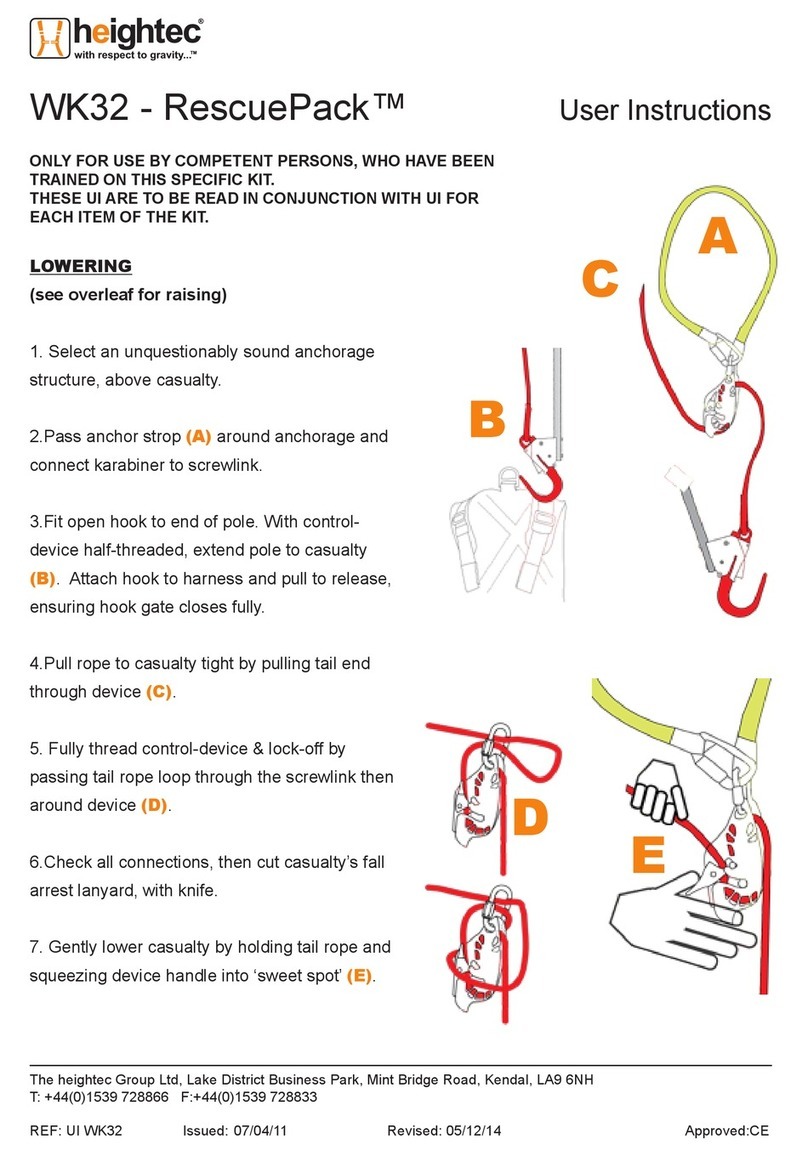 heightec®
with respect to gravity...™

WK32 - RescuePack™

User Instructions

ONLY FOR USE BY COMPETENT PERSONS, WHO HAVE BEEN TRAINED ON THIS SPECIFIC KIT.
THESE UI ARE TO BE READ IN CONJUNCTION WITH UI FOR EACH ITEM OF THE KIT.

LOWERING
(see overleaf for raising)

1. Select an unquestionably sound anchorage structure, above casualty.

2.Pass anchor strop (A) around anchorage and connect karabiner to screwlink.

3.Fit open hook to end of pole. With control-device half-threaded, extend pole to casualty (B). Attach hook to harness and pull to release, ensuring hook gate closes fully.

4.Pull rope to casualty tight by pulling tail end through device (C).

5. Fully thread control-device & lock-off by passing tail rope loop through the screwlink then around device (D).

6.Check all connections, then cut casualty's fall arrest lanyard, with knife.

7. Gently lower casualty by holding tail rope and squeezing device handle into 'sweet spot' (E).

A

C

B

D

E

The heightec Group Ltd, Lake District Business Park, Mint Bridge Road, Kendal, LA9 6NH
T: +44(0)1539 728866 F:+44(0)1539 728833

REF: UI WK32 Issued: 07/04/11 Revised: 05/12/14 Approved:CE